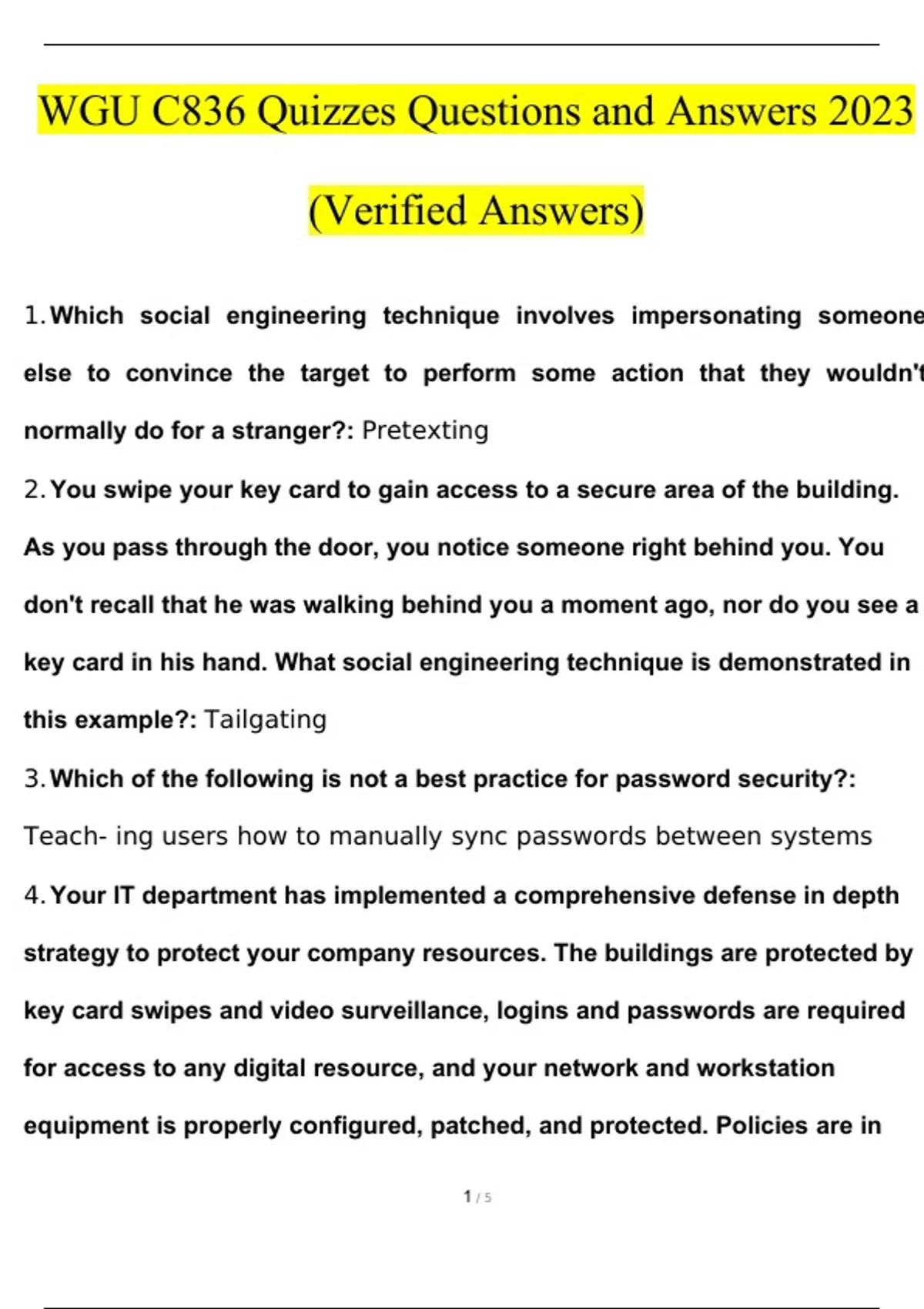 WGU C836 Quizzes Questions and Answers 2023

(Verified Answers)

1. Which social engineering technique involves impersonating someone else to convince the target to perform some action that they wouldn't normally do for a stranger?: Pretexting

2. You swipe your key card to gain access to a secure area of the building. As you pass through the door, you notice someone right behind you. You don't recall that he was walking behind you a moment ago, nor do you see a key card in his hand. What social engineering technique is demonstrated in this example?: Tailgating

3. Which of the following is not a best practice for password security?: Teach- ing users how to manually sync passwords between systems

4. Your IT department has implemented a comprehensive defense in depth strategy to protect your company resources. The buildings are protected by key card swipes and video surveillance, logins and passwords are required for access to any digital resource, and your network and workstation equipment is properly configured, patched, and protected. Policies are in

1 / 5